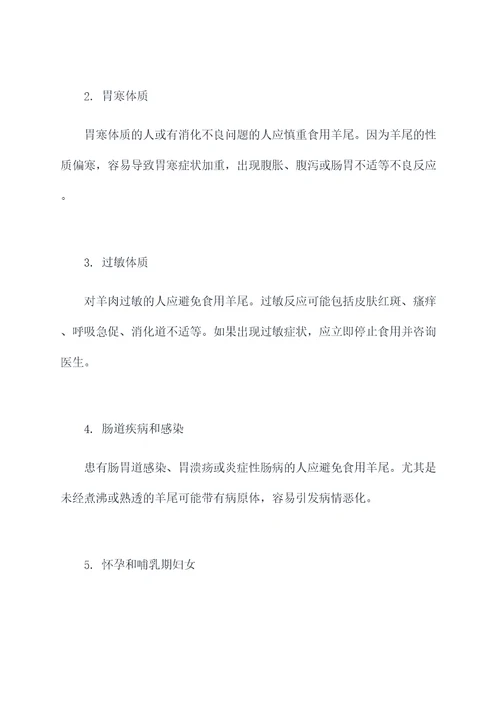 2. 胃寒体质

胃寒体质的人或有消化不良问题的人应慎重食用羊尾。因为羊尾的性质偏寒，容易导致胃寒症状加重，出现腹胀、腹泻或肠胃不适等不良反应。

3. 过敏体质

对羊肉过敏的人应避免食用羊尾。过敏反应可能包括皮肤红斑、瘙痒、呼吸急促、消化道不适等。如果出现过敏症状，应立即停止食用并咨询医生。

4. 肠道疾病和感染

患有肠胃道感染、胃溃疡或炎症性肠病的人应避免食用羊尾。尤其是未经煮沸或熟透的羊尾可能带有病原体，容易引发病情恶化。

5. 怀孕和哺乳期妇女